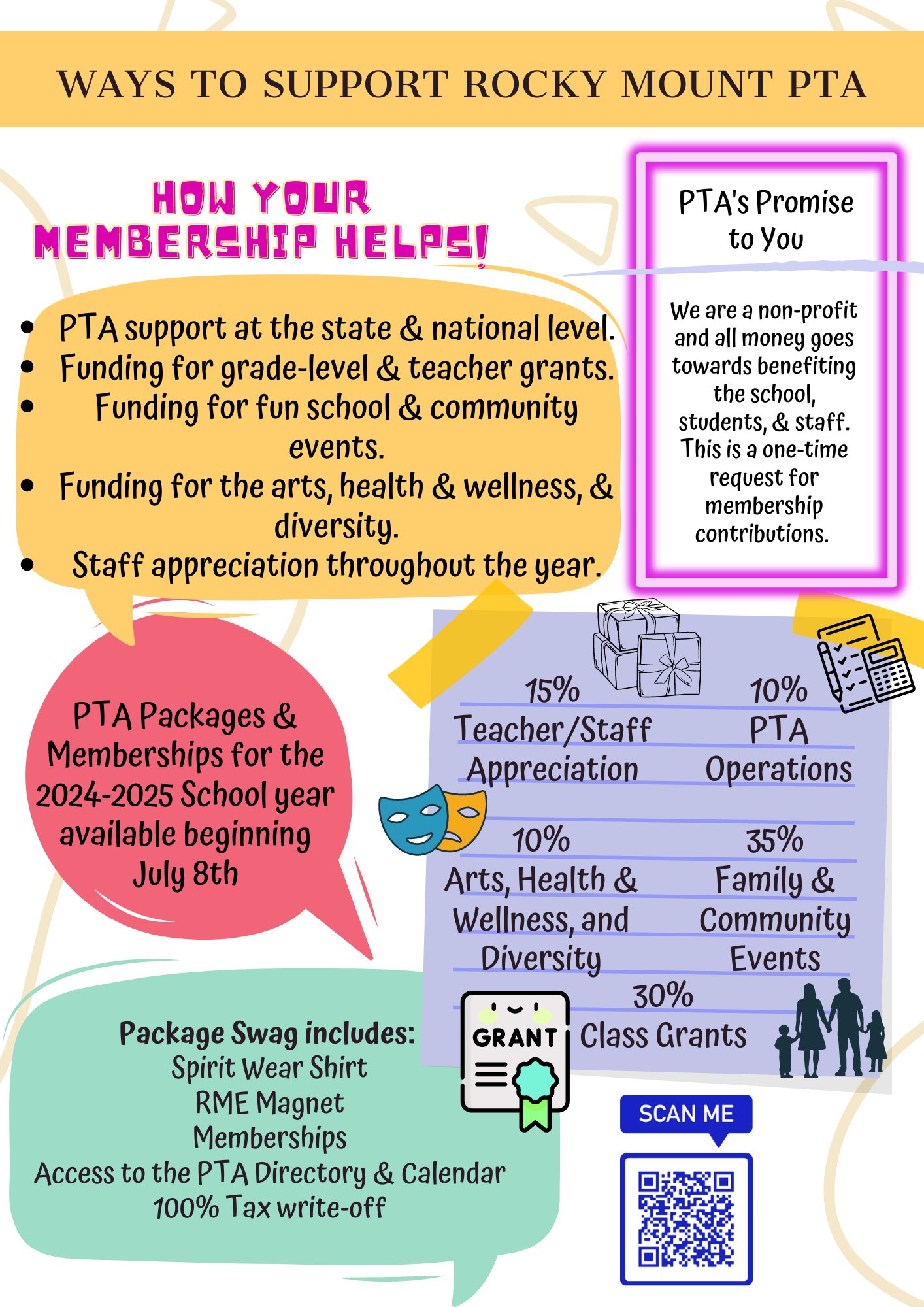 WAYS TO SUPPORT ROCKY MOUNT PTA

HOW YOUR MEMBERSHIP HELPS!

- PTA support at the state & national level.
- Funding for grade-level & teacher grants.
- Funding for fun school & community events.
- Funding for the arts, health & wellness, & diversity.
- Staff appreciation throughout the year.

PTA's Promise to You

We are a non-profit and all money goes towards benefiting the school, students, & staff. This is a one-time request for membership contributions.

PTA Packages & Memberships for the 2024-2025 School year available beginning July 8th

15%
Teacher/Staff Appreciation

10%
PTA Operations

10%
Arts, Health & Wellness, and Diversity

35%
Family & Community Events

30%
Class Grants

GRANT

Package Swag includes:
Spirit Wear Shirt
RME Magnet
Memberships
Access to the PTA Directory & Calendar
100% Tax write-off

SCAN ME